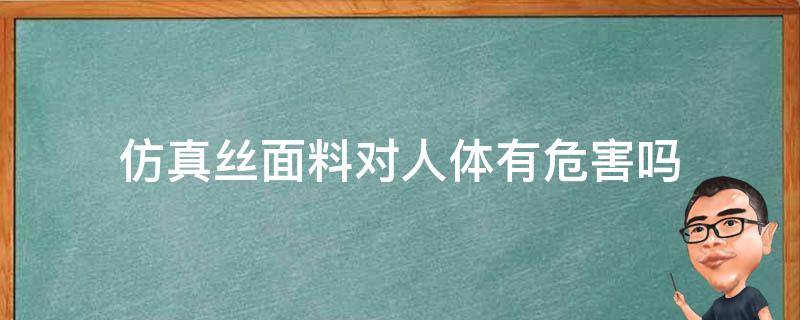 仿真丝面料对人体有危害吗